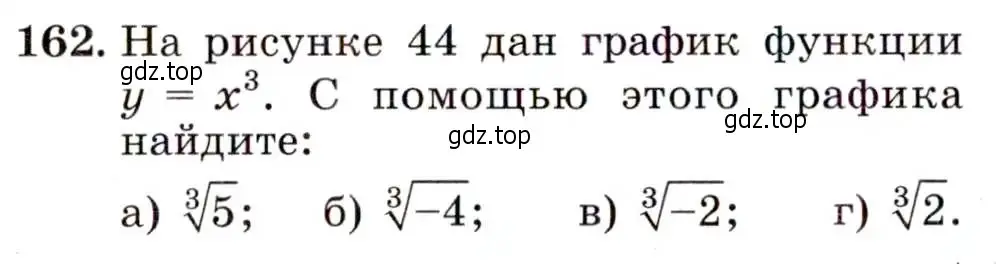 162. На рисунке 44 дан график функции $y = x^3$. С помощью этого графика найдите:

gdz.top gdz.top gdz.top

а) $\sqrt[3]{5}$; б) $\sqrt[3]{-4}$; в) $\sqrt[3]{-2}$; г) $\sqrt[3]{2}$.